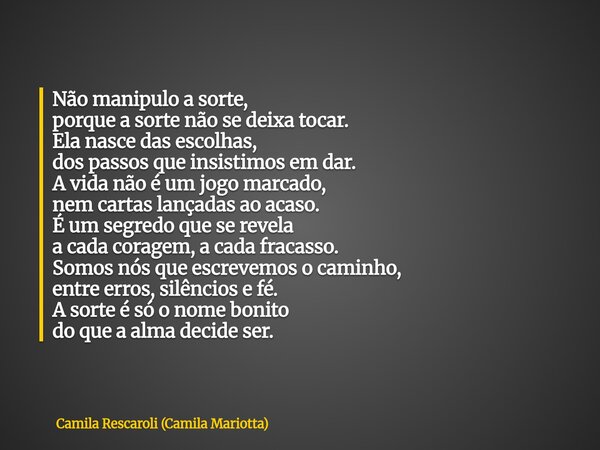 Não manipulo a sorte,
porque a sorte não se deixa tocar.
Ela nasce das escolhas,
dos passos que insistimos em dar.
A vida não é um jogo marcado,
nem cartas lançadas ao acaso.
É um segredo que se revela
a cada coragem, a cada fracasso.
Somos nós que escrevemos o caminho,
entre erros, silêncios e fé.
A sorte é só o nome bonito
do que a alma decide ser.

Camila Rescaroli (Camila Mariotta)